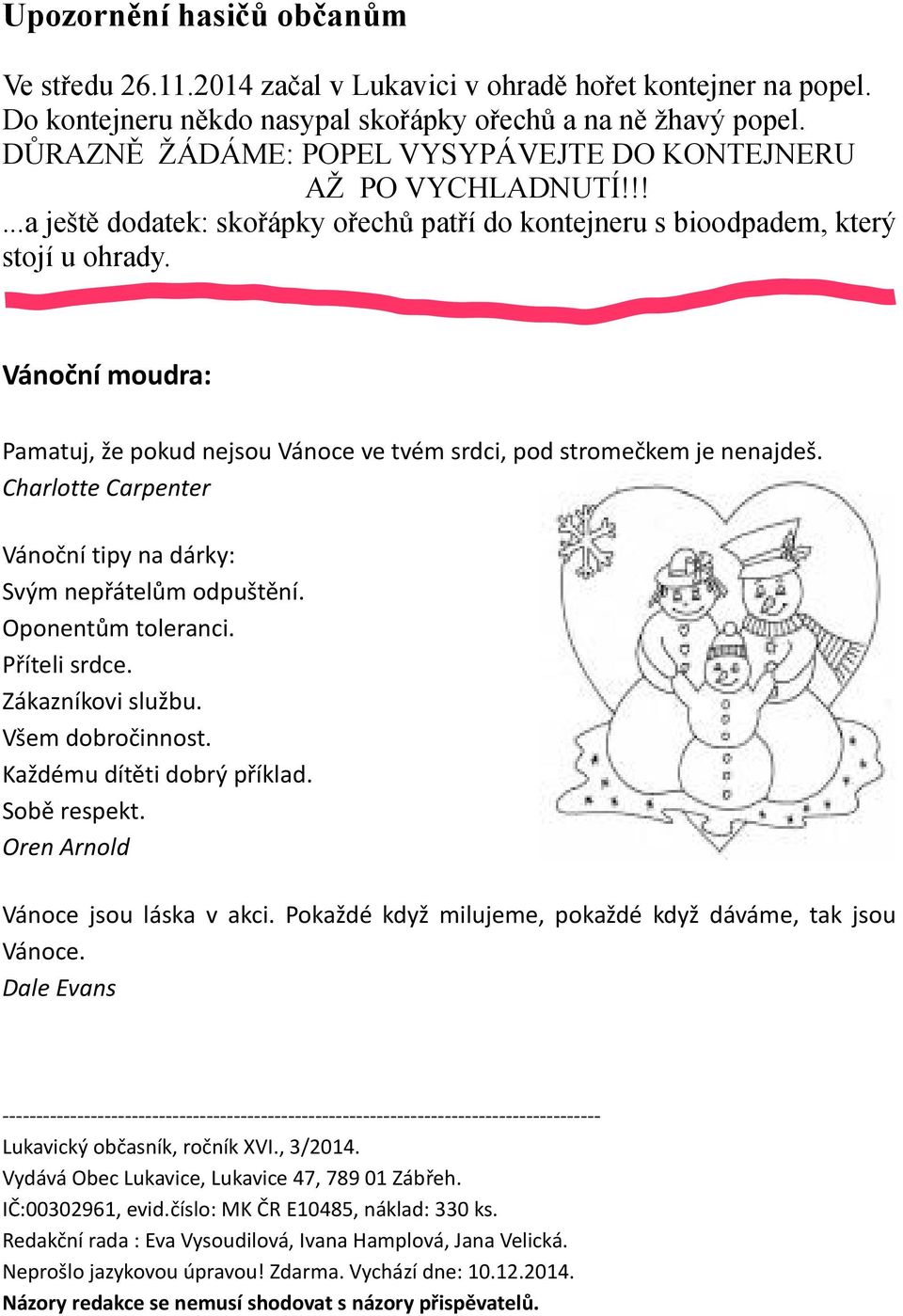 Upozornění hasičů občanům

Ve středu 26.11.2014 začal v Lukavici v ohradě hořet kontejner na popel. Do kontejneru někdo nasypal skořápky ořechů a na ně žhavý popel. DŮRAZNĚ ŽÁDÁME: POPEL VYSYPÁVEJTE DO KONTEJNERU AŽ PO VYCHLADNUTÍ!!!
...a ještě dodatek: skořápky ořechů patří do kontejneru s bioodpadem, který stojí u ohrady.

Vánoční moudra:

Pamatuj, že pokud nejsou Vánoce ve tvém srdci, pod stromečkem je nenajdeš.
Charlotte Carpenter

Vánoční tipy na dárky:
Svým nepřátelům odpuštění.
Oponentům toleranci.
Příteli srdce.
Zákazníkovi službu.
Všem dobročinnost.
Každému dítěti dobrý příklad.
Sobě respekt.
Oren Arnold

Vánoce jsou láska v akci. Pokaždé když milujeme, pokaždé když dáváme, tak jsou Vánoce.
Dale Evans

--------------------------------------------------------------------------------------
Lukavický občasník, ročník XVI., 3/2014.
Vydává Obec Lukavice, Lukavice 47, 789 01 Zábřeh.
IČ:00302961, evid.číslo: MK ČR E10485, náklad: 330 ks.
Redakční rada : Eva Vysoudilová, Ivana Hamplová, Jana Velická.
Neprošlo jazykovou úpravou! Zdarma. Vychází dne: 10.12.2014.
Názory redakce se nemusí shodovat s názory přispěvatelů.